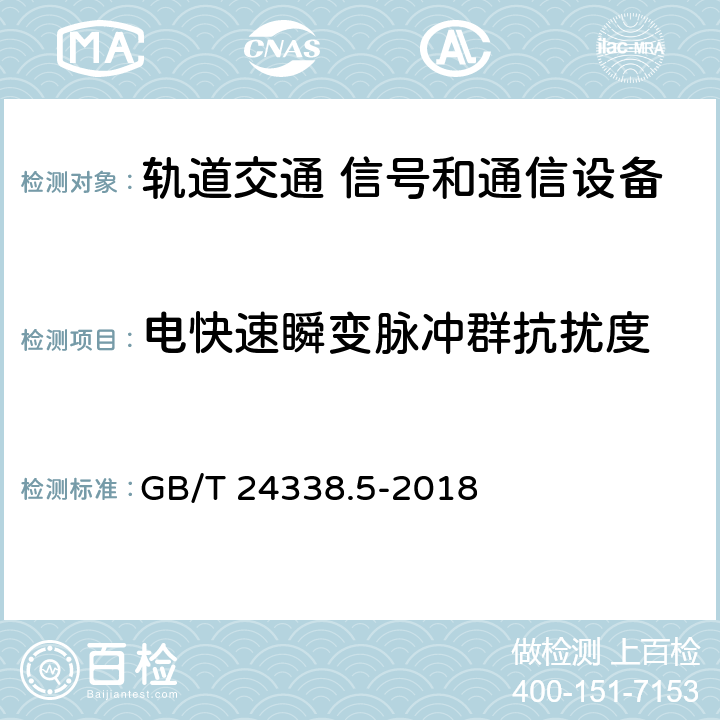 MA CNAS ilac-MRA

检测对象： 轨道交通 信号和通信设备

检测项目： 电快速瞬变脉冲群抗扰度

检测标准： GB/T 24338.5-2018

百检 Baijiantest.com

做检测 上百检
400-151-7153